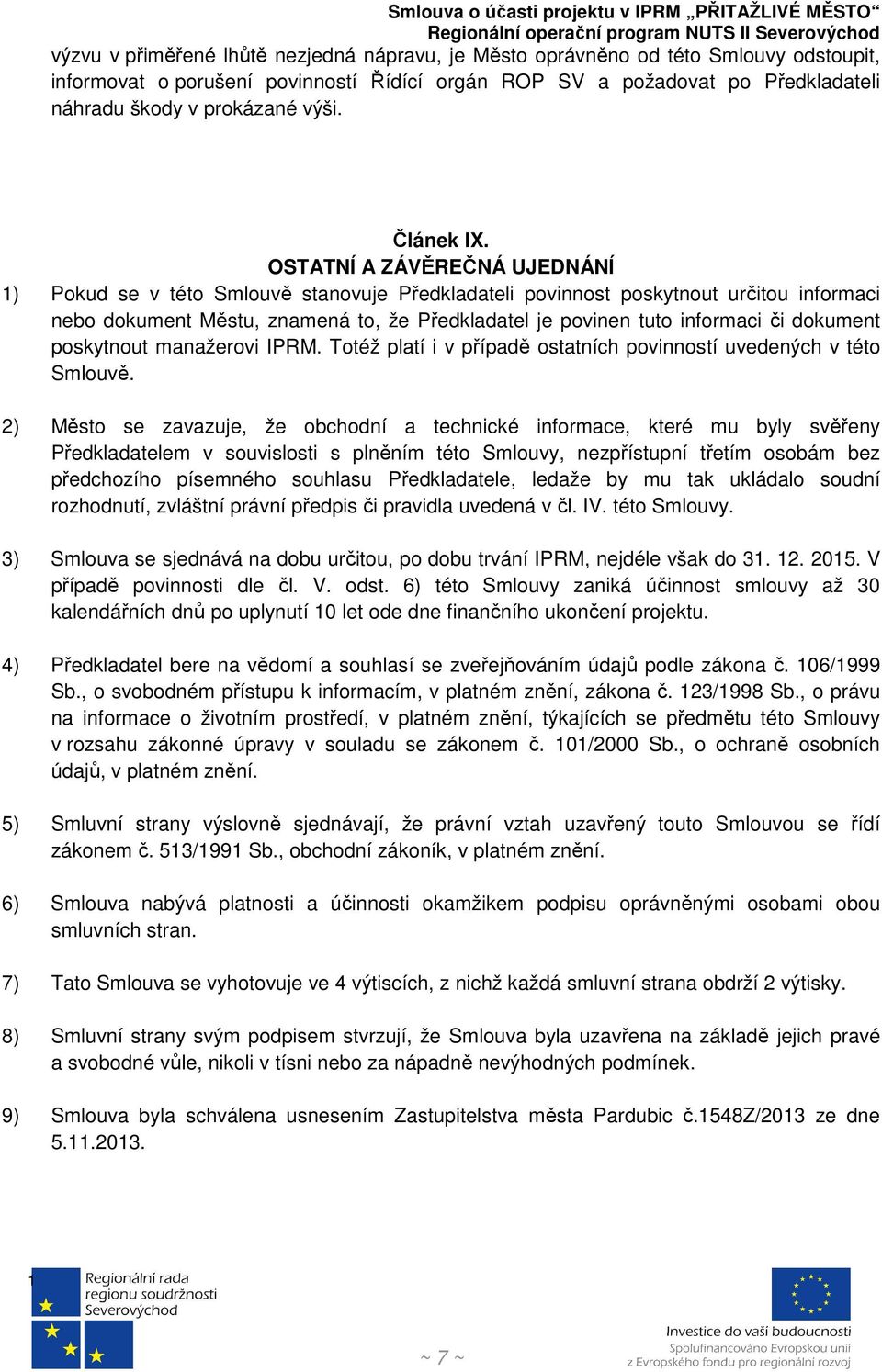 Smlouva o účasti projektu v IPRM „PŘITAŽLIVÉ MĚSTO“
Regionální operační program NUTS II Severovýchod

výzvu v přiměřené lhůtě nezjedná nápravu, je Město oprávněno od této Smlouvy odstoupit, informovat o porušení povinností Řídící orgán ROP SV a požadovat po Předkladateli náhradu škody v prokázané výši.

Článek IX.
OSTATNÍ A ZÁVĚREČNÁ UJEDNÁNÍ

1) Pokud se v této Smlouvě stanovuje Předkladateli povinnost poskytnout určitou informaci nebo dokument Městu, znamená to, že Předkladatel je povinen tuto informaci či dokument poskytnout manažerovi IPRM. Totéž platí i v případě ostatních povinností uvedených v této Smlouvě.

2) Město se zavazuje, že obchodní a technické informace, které mu byly svěřeny Předkladatelem v souvislosti s plněním této Smlouvy, nezpřístupní třetím osobám bez předchozího písemného souhlasu Předkladatele, ledaže by mu tak ukládalo soudní rozhodnutí, zvláštní právní předpis či pravidla uvedená v čl. IV. této Smlouvy.

3) Smlouva se sjednává na dobu určitou, po dobu trvání IPRM, nejdéle však do 31. 12. 2015. V případě povinnosti dle čl. V. odst. 6) této Smlouvy zaniká účinnost smlouvy až 30 kalendářních dnů po uplynutí 10 let ode dne finančního ukončení projektu.

4) Předkladatel bere na vědomí a souhlasí se zveřejňováním údajů podle zákona č. 106/1999 Sb., o svobodném přístupu k informacím, v platném znění, zákona č. 123/1998 Sb., o právu na informace o životním prostředí, v platném znění, týkajících se předmětu této Smlouvy v rozsahu zákonné úpravy v souladu se zákonem č. 101/2000 Sb., o ochraně osobních údajů, v platném znění.

5) Smluvní strany výslovně sjednávají, že právní vztah uzavřený touto Smlouvou se řídí zákonem č. 513/1991 Sb., obchodní zákoník, v platném znění.

6) Smlouva nabývá platnosti a účinnosti okamžikem podpisu oprávněnými osobami obou smluvních stran.

7) Tato Smlouva se vyhotovuje ve 4 výtiscích, z nichž každá smluvní strana obdrží 2 výtisky.

8) Smluvní strany svým podpisem stvrzují, že Smlouva byla uzavřena na základě jejich pravé a svobodné vůle, nikoli v tísni nebo za nápadně nevýhodných podmínek.

9) Smlouva byla schválena usnesením Zastupitelstva města Pardubic č.1548Z/2013 ze dne 5.11.2013.

Regionální rada regionu soudržnosti Severovýchod

~ 7 ~

Investice do vaší budoucnosti
Spolufinancováno Evropskou unií z Evropského fondu pro regionální rozvoj